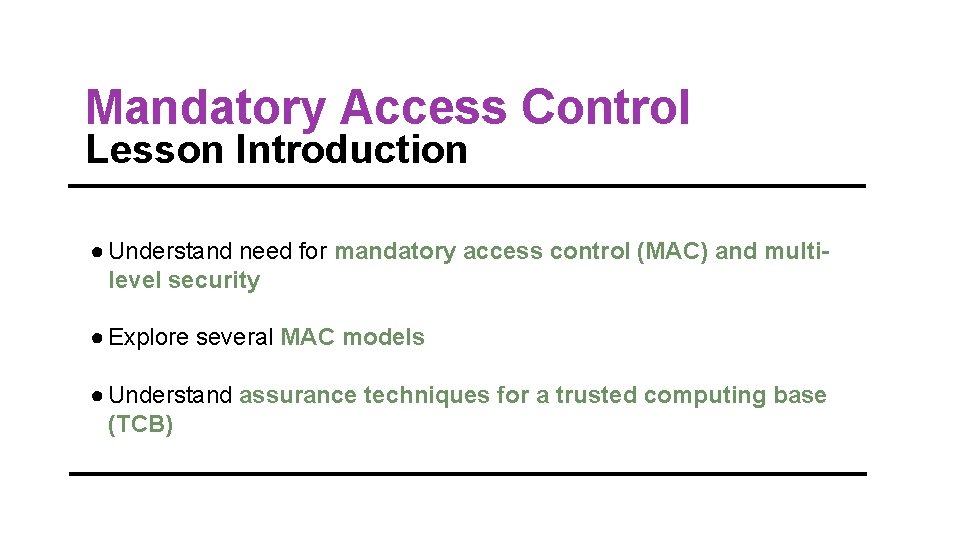 Mandatory Access Control
Lesson Introduction

• Understand need for mandatory access control (MAC) and multi-level security

• Explore several MAC models

• Understand assurance techniques for a trusted computing base (TCB)